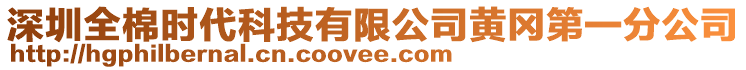 深圳全棉时代科技有限公司黄冈第一分公司
http://hgphilbernal.cn.coovee.com